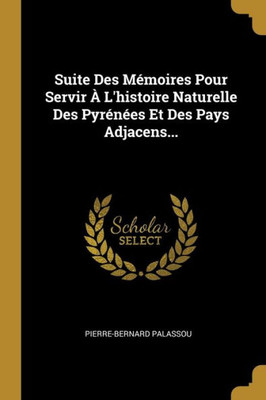 Suite Des Mémoires Pour Servir À L'histoire Naturelle Des Pyrénées Et Des Pays Adjacens...

Scholar SELECT

PIERRE-BERNARD PALASSOU